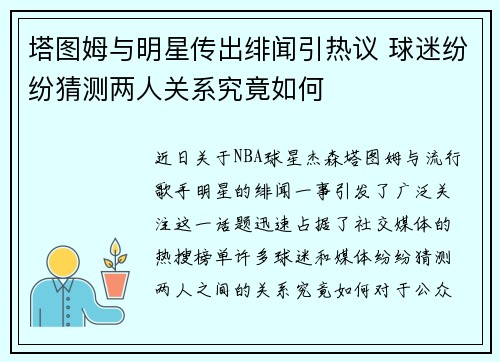 塔图姆与明星传出绯闻引热议 球迷纷纷猜测两人关系究竟如何

近日关于NBA球星杰森塔图姆与流行歌手明星的绯闻一事引发了广泛关注这一话题迅速占据了社交媒体的热搜榜单许多球迷和媒体纷纷猜测两人之间的关系究竟如何对于公众